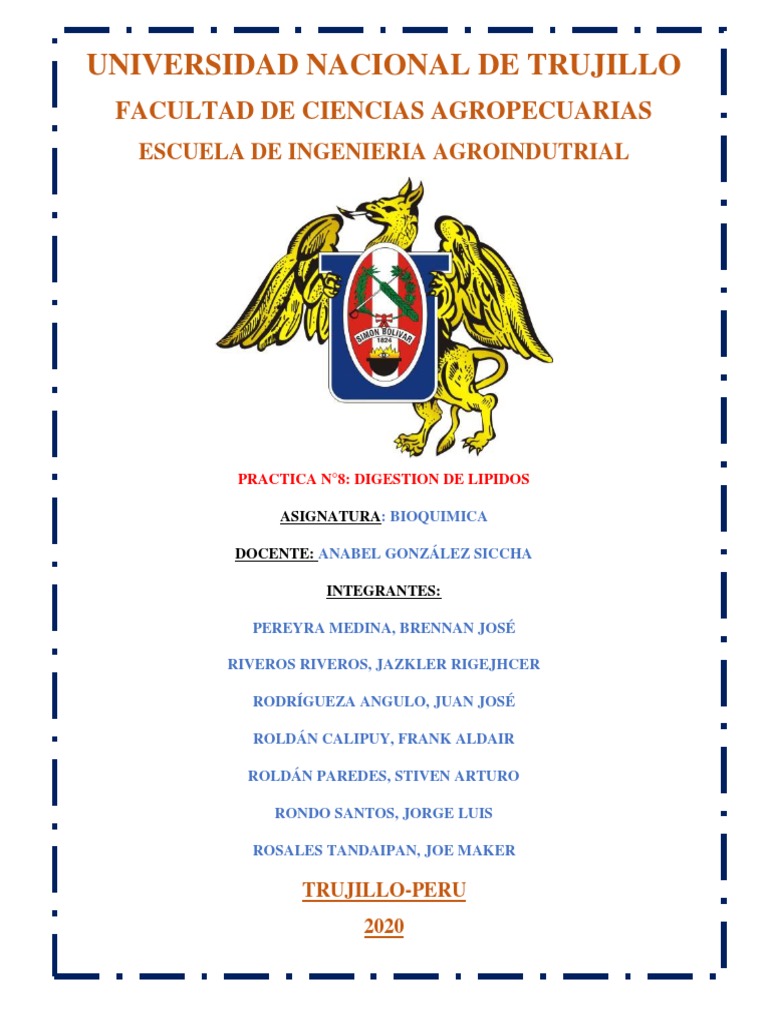 UNIVERSIDAD NACIONAL DE TRUJILLO

FACULTAD DE CIENCIAS AGROPECUARIAS

ESCUELA DE INGENIERIA AGROINDUTRIAL

SIMON BOLIVAR
1824

PRACTICA N°8: DIGESTION DE LIPIDOS

ASIGNATURA: BIOQUIMICA

DOCENTE: ANABEL GONZÁLEZ SICCHA

INTEGRANTES:

PEREYRA MEDINA, BRENNAN JOSÉ

RIVEROS RIVEROS, JAZKLER RIGEJHCER

RODRÍGUEZA ANGULO, JUAN JOSÉ

ROLDÁN CALIPUY, FRANK ALDAIR

ROLDÁN PAREDES, STIVEN ARTURO

RONDO SANTOS, JORGE LUIS

ROSALES TANDAIPAN, JOE MAKER

TRUJILLO-PERU

2020